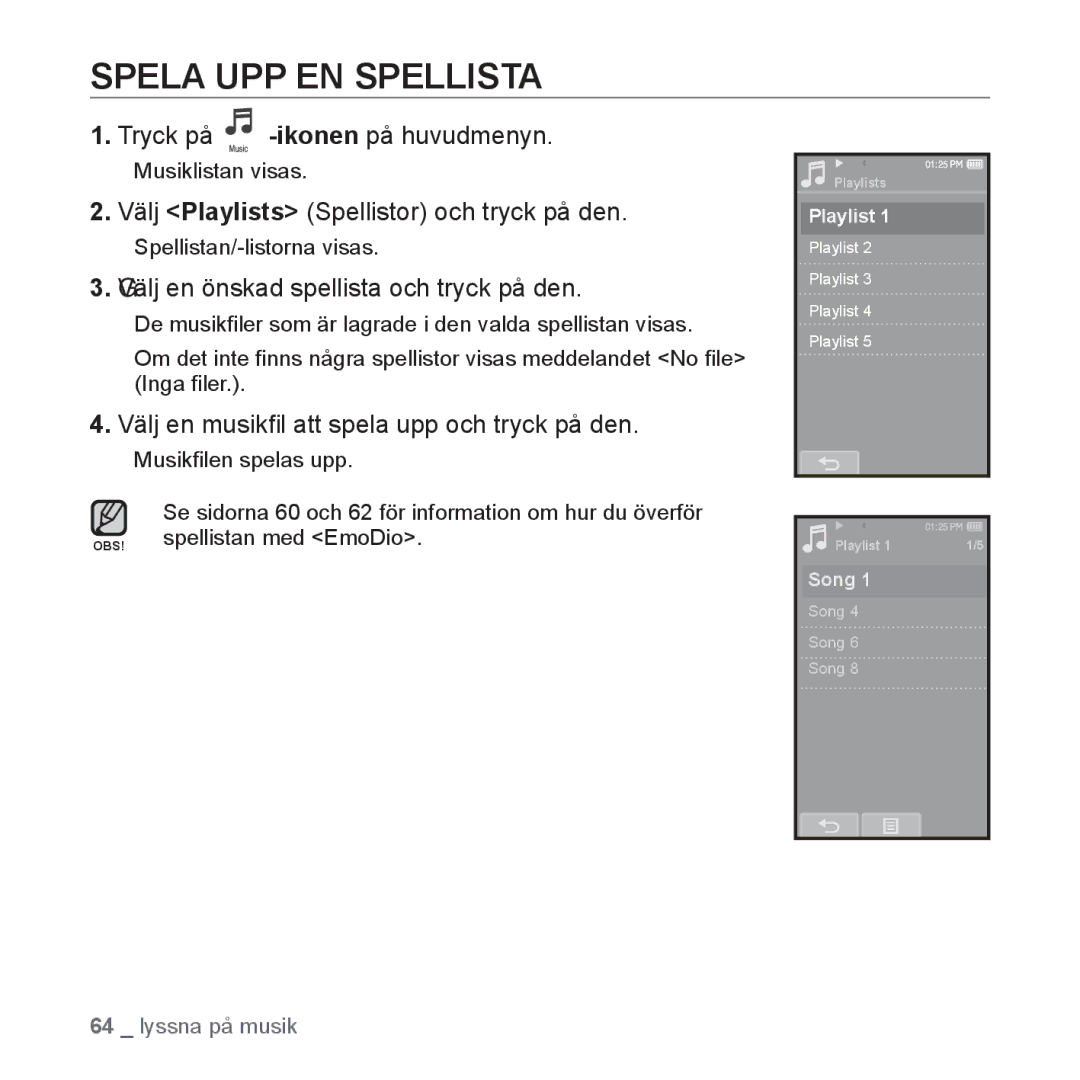 SPELA UPP EN SPELLISTA

1. Tryck på Music -ikonen på huvudmenyn.

Musiklistan visas.

2. Välj <Playlists> (Spellistor) och tryck på den.

Spellistan/-listorna visas.

3. Välj en önskad spellista och tryck på den.

De musikfiler som är lagrade i den valda spellistan visas.

Om det inte finns några spellistor visas meddelandet <No file> (Inga filer.).

4. Välj en musikfil att spela upp och tryck på den.

Musikfilen spelas upp.

OBS!

Se sidorna 60 och 62 för information om hur du överför spellistan med <EmoDio>.

01:25 PM
Playlists
Playlist 1
Playlist 2
Playlist 3
Playlist 4
Playlist 5

01:25 PM
Playlist 1 1/5
Song 1
Song 4
Song 6
Song 8

64 _ lyssna på musik